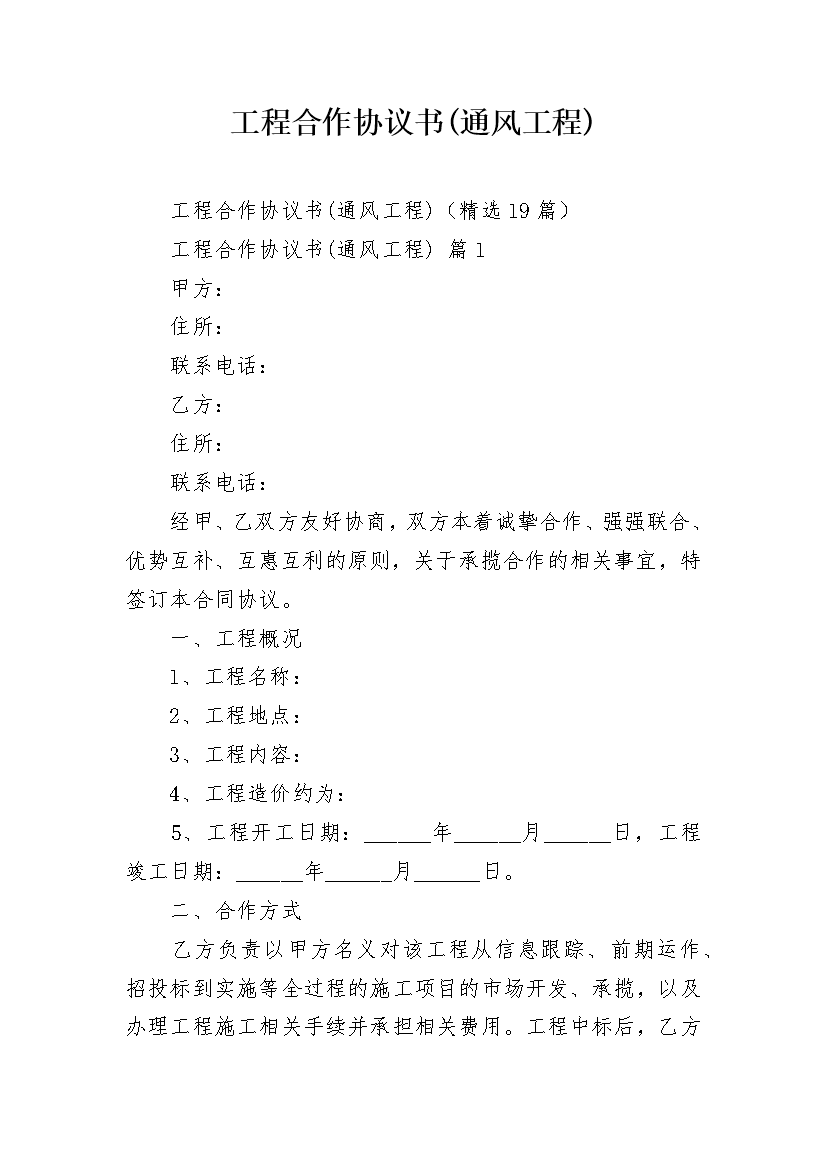 工程合作协议书(通风工程)

工程合作协议书(通风工程)（精选19篇）

工程合作协议书(通风工程) 篇1

甲方：

住所：

联系电话：

乙方：

住所：

联系电话：

经甲、乙双方友好协商，双方本着诚挚合作、强强联合、优势互补、互惠互利的原则，关于承揽合作的相关事宜，特签订本合同协议。

一、工程概况

1、工程名称：

2、工程地点：

3、工程内容：

4、工程造价约为：

5、工程开工日期：______年______月______日，工程竣工日期：______年______月______日。

二、合作方式

乙方负责以甲方名义对该工程从信息跟踪、前期运作、招投标到实施等全过程的施工项目的市场开发、承揽，以及办理工程施工相关手续并承担相关费用。工程中标后，乙方